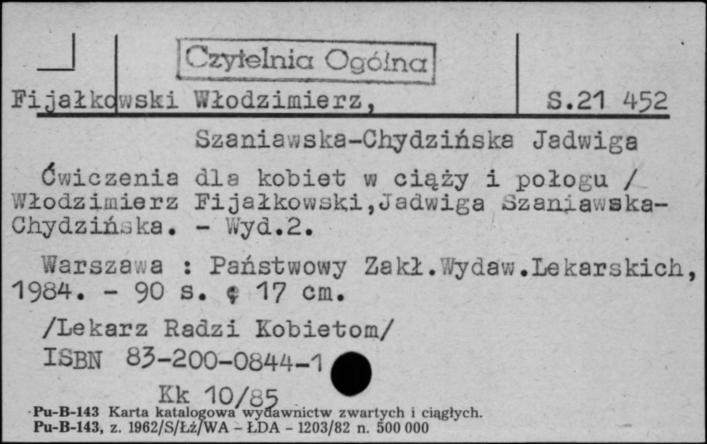 Czytelnia Ogólna

Fijałkowski Włodzimierz, S.21 452

Szaniawska-Chydzińska Jadwiga

Ćwiczenia dla kobiet w ciąży i połogu / Włodzimierz Fijałkowski,Jadwiga Szaniawska-Chydzińska. - Wyd.2.

Warszawa : Państwowy Zakł.Wydaw.Lekarskich, 1984. - 90 s. ; 17 cm.

/Lekarz Radzi Kobietom/

ISBN 83-200-0844-1

Kk 10/85

Pu-B-143 Karta katalogowa wydawnictw zwartych i ciągłych.
Pu-B-143, z. 1962/S/Łż/WA - ŁDA - 1203/82 n. 500 000